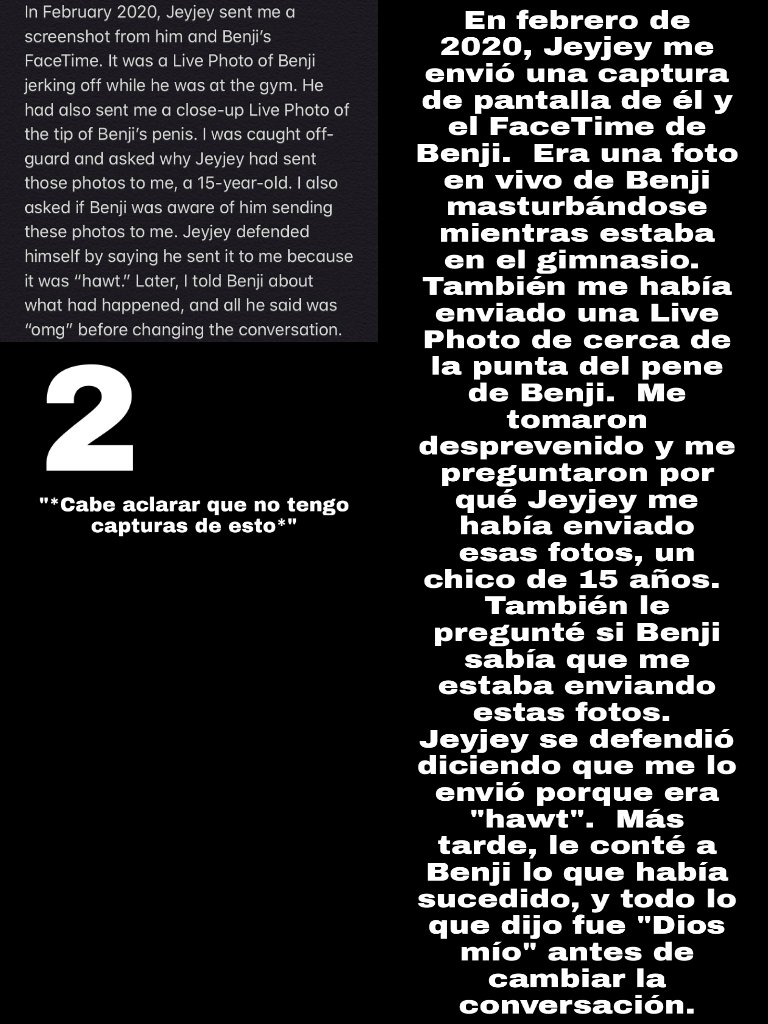 In February 2020, Jeyjey sent me a screenshot from him and Benji's FaceTime. It was a Live Photo of Benji jerking off while he was at the gym. He had also sent me a close-up Live Photo of the tip of Benji's penis. I was caught off-guard and asked why Jeyjey had sent those photos to me, a 15-year-old. I also asked if Benji was aware of him sending these photos to me. Jeyjey defended himself by saying he sent it to me because it was "hawt." Later, I told Benji about what had happened, and all he said was "omg" before changing the conversation.

2

"*Cabe aclarar que no tengo capturas de esto*"

En febrero de 2020, Jeyjey me envió una captura de pantalla de él y el FaceTime de Benji. Era una foto en vivo de Benji masturbándose mientras estaba en el gimnasio. También me había enviado una Live Photo de cerca de la punta del pene de Benji. Me tomaron desprevenido y me preguntaron por qué Jeyjey me había enviado esas fotos, un chico de 15 años. También le pregunté si Benji sabía que me estaba enviando estas fotos. Jeyjey se defendió diciendo que me lo envió porque era "hawt". Más tarde, le conté a Benji lo que había sucedido, y todo lo que dijo fue "Dios mío" antes de cambiar la conversación.